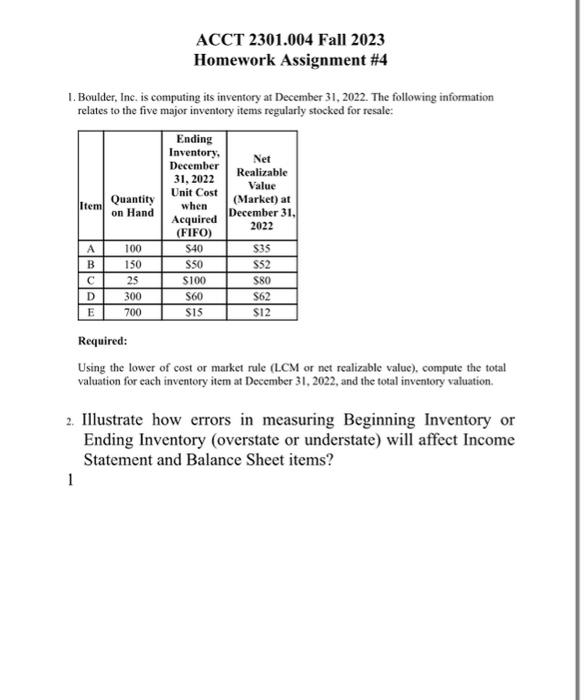 ACCT 2301.004 Fall 2023
Homework Assignment #4

1. Boulder, Inc. is computing its inventory at December 31, 2022. The following information relates to the five major inventory items regularly stocked for resale:

| Item | Quantity on Hand | Ending Inventory, December 31, 2022 Unit Cost when Acquired (FIFO) | Net Realizable Value (Market) at December 31, 2022 |
|---|---|---|---|
| A | 100 | \$40 | \$35 |
| B | 150 | \$50 | \$52 |
| C | 25 | \$100 | \$80 |
| D | 300 | \$60 | \$62 |
| E | 700 | \$15 | \$12 |

Required:

Using the lower of cost or market rule (LCM or net realizable value), compute the total valuation for each inventory item at December 31, 2022, and the total inventory valuation.

2. Illustrate how errors in measuring Beginning Inventory or Ending Inventory (overstate or understate) will affect Income Statement and Balance Sheet items?

1